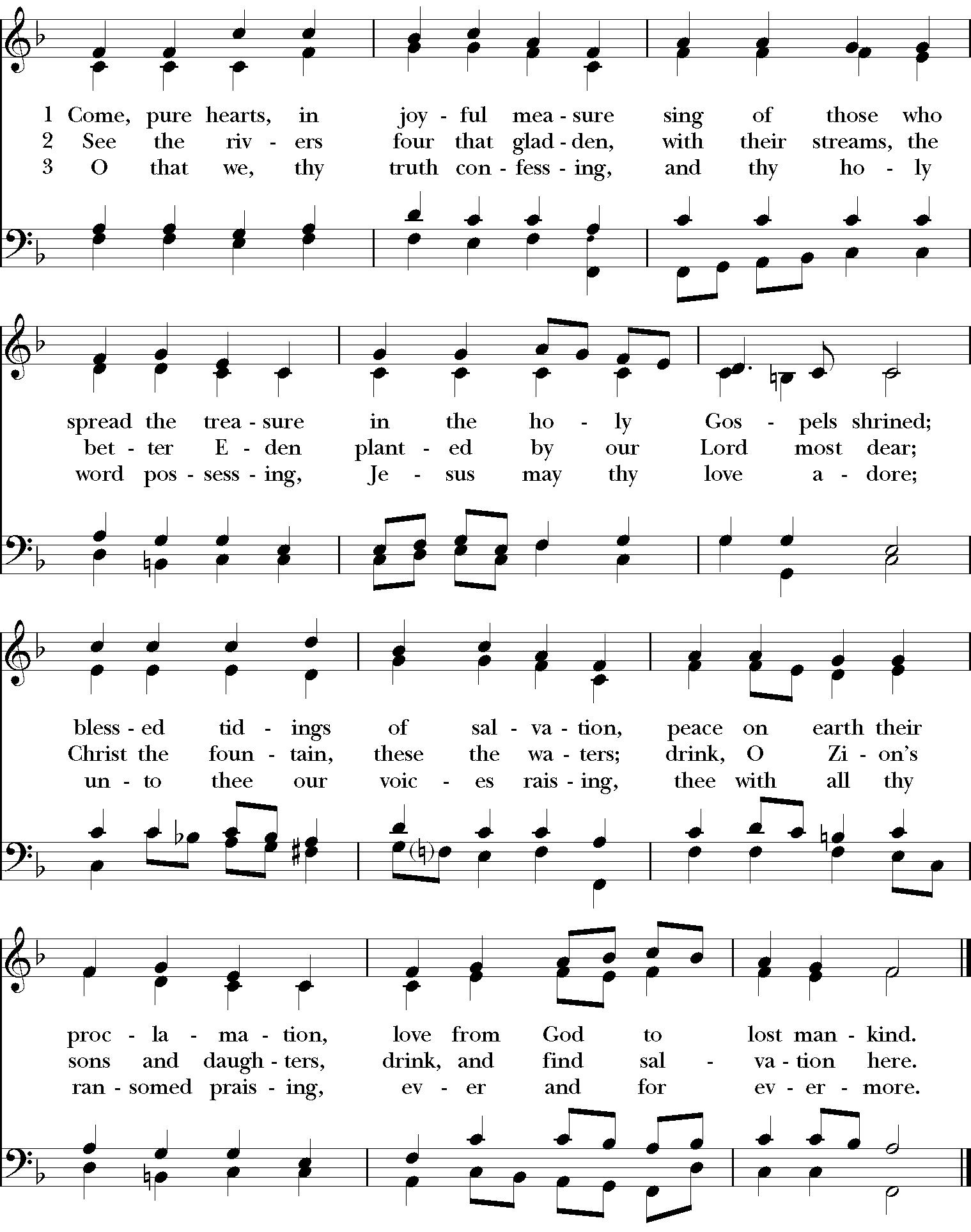 1 Come, pure hearts, in joy - ful mea - sure sing of those who
2 See the riv - ers four that glad - den, with their streams, the
3 O that we, thy truth con - fess - ing, and thy ho - ly

spread the trea - sure in the ho - ly Gos - pels shrined;
bet - ter E - den plant - ed by our Lord most dear;
word pos - sess - ing, Je - sus may thy love a - dore;

bless - ed tid - ings of sal - va - tion, peace on earth their
Christ the foun - tain, these the wa - ters; drink, O Zi - on's
un - to thee our voic - es rais - ing, thee with all thy

proc - la - ma - tion, love from God to lost man - kind.
sons and daugh - ters, drink, and find sal - va - tion here.
ran - somed prais - ing, ev - er and for ev - er - more.